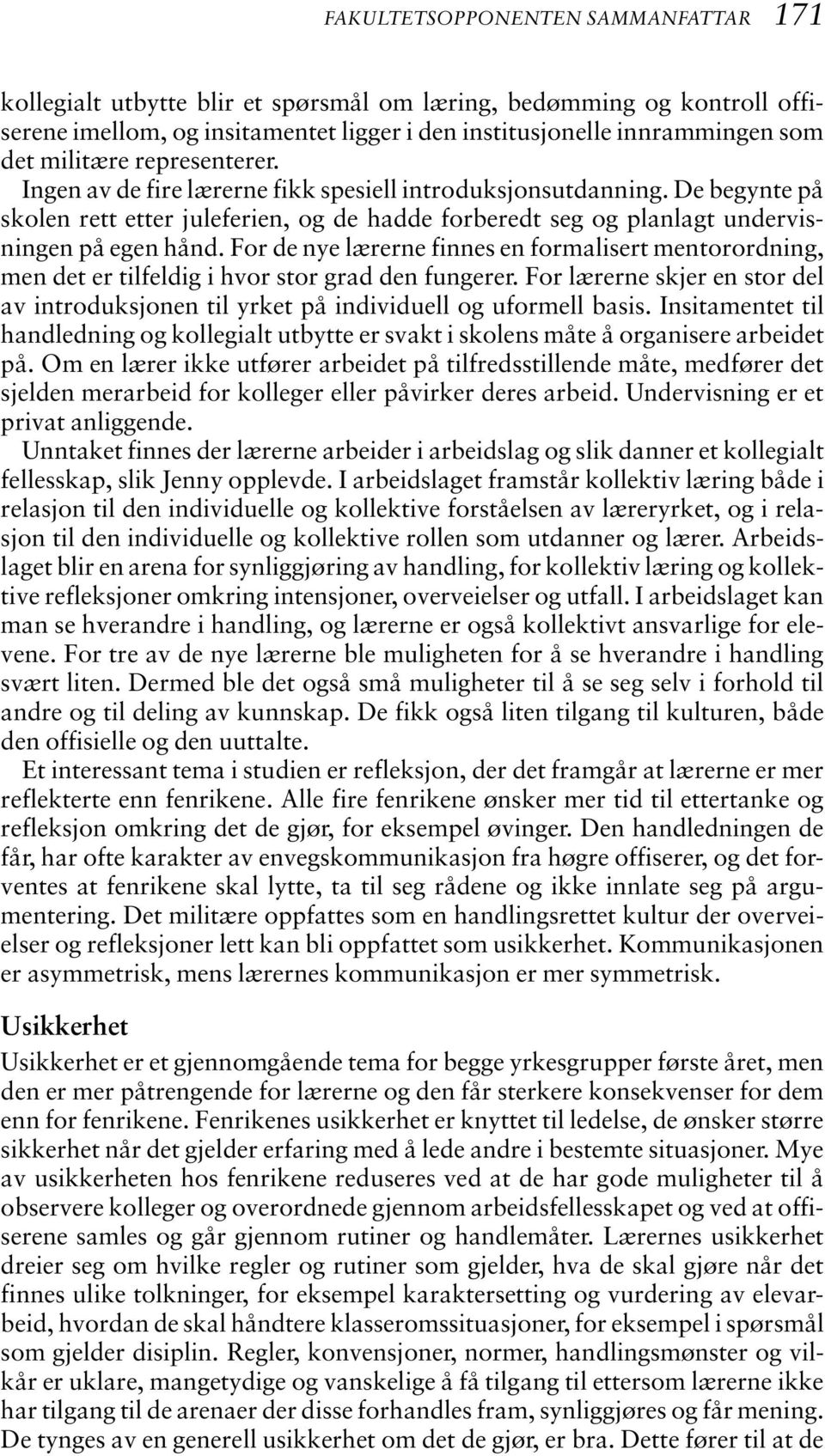 FAKULTETSOPPONENTEN SAMMANFATTAR 171

kollegialt utbytte blir et spørsmål om læring, bedømming og kontroll offiserene imellom, og insitamentet ligger i den institusjonelle innrammingen som det militære representerer.

Ingen av de fire lærerne fikk spesiell introduksjonsutdanning. De begynte på skolen rett etter juleferien, og de hadde forberedt seg og planlagt undervisningen på egen hånd. For de nye lærerne finnes en formalisert mentorordning, men det er tilfeldig i hvor stor grad den fungerer. For lærerne skjer en stor del av introduksjonen til yrket på individuell og uformell basis. Insitamentet til handledning og kollegialt utbytte er svakt i skolens måte å organisere arbeidet på. Om en lærer ikke utfører arbeidet på tilfredsstillende måte, medfører det sjelden merarbeid for kolleger eller påvirker deres arbeid. Undervisning er et privat anliggende.

Unntaket finnes der lærerne arbeider i arbeidslag og slik danner et kollegialt fellesskap, slik Jenny opplevde. I arbeidslaget framstår kollektiv læring både i relasjon til den individuelle og kollektive forståelsen av læreryrket, og i relasjon til den individuelle og kollektive rollen som utdanner og lærer. Arbeidslaget blir en arena for synliggjøring av handling, for kollektiv læring og kollektive refleksjoner omkring intensjoner, overveielser og utfall. I arbeidslaget kan man se hverandre i handling, og lærerne er også kollektivt ansvarlige for elevene. For tre av de nye lærerne ble muligheten for å se hverandre i handling svært liten. Dermed ble det også små muligheter til å se seg selv i forhold til andre og til deling av kunnskap. De fikk også liten tilgang til kulturen, både den offisielle og den uuttalte.

Et interessant tema i studien er refleksjon, der det framgår at lærerne er mer reflekterte enn fenrikene. Alle fire fenrikene ønsker mer tid til ettertanke og refleksjon omkring det de gjør, for eksempel øvinger. Den handledningen de får, har ofte karakter av envegskommunikasjon fra høgre offiserer, og det forventes at fenrikene skal lytte, ta til seg rådene og ikke innlate seg på argumentering. Det militære oppfattes som en handlingsrettet kultur der overveielser og refleksjoner lett kan bli oppfattet som usikkerhet. Kommunikasjonen er asymmetrisk, mens lærernes kommunikasjon er mer symmetrisk.

Usikkerhet

Usikkerhet er et gjennomgående tema for begge yrkesgrupper første året, men den er mer påtrengende for lærerne og den får sterkere konsekvenser for dem enn for fenrikene. Fenrikenes usikkerhet er knyttet til ledelse, de ønsker større sikkerhet når det gjelder erfaring med å lede andre i bestemte situasjoner. Mye av usikkerheten hos fenrikene reduseres ved at de har gode muligheter til å observere kolleger og overordnede gjennom arbeidsfellesskapet og ved at offiserene samles og går gjennom rutiner og handlemåter. Lærernes usikkerhet dreier seg om hvilke regler og rutiner som gjelder, hva de skal gjøre når det finnes ulike tolkninger, for eksempel karaktersetting og vurdering av elevarbeid, hvordan de skal håndtere klasseromssituasjoner, for eksempel i spørsmål som gjelder disiplin. Regler, konvensjoner, normer, handlingsmønster og vilkår er uklare, mangetydige og vanskelige å få tilgang til ettersom lærerne ikke har tilgang til de arenaer der disse forhandles fram, synliggjøres og får mening. De tynges av en generell usikkerhet om det de gjør, er bra. Dette fører til at de